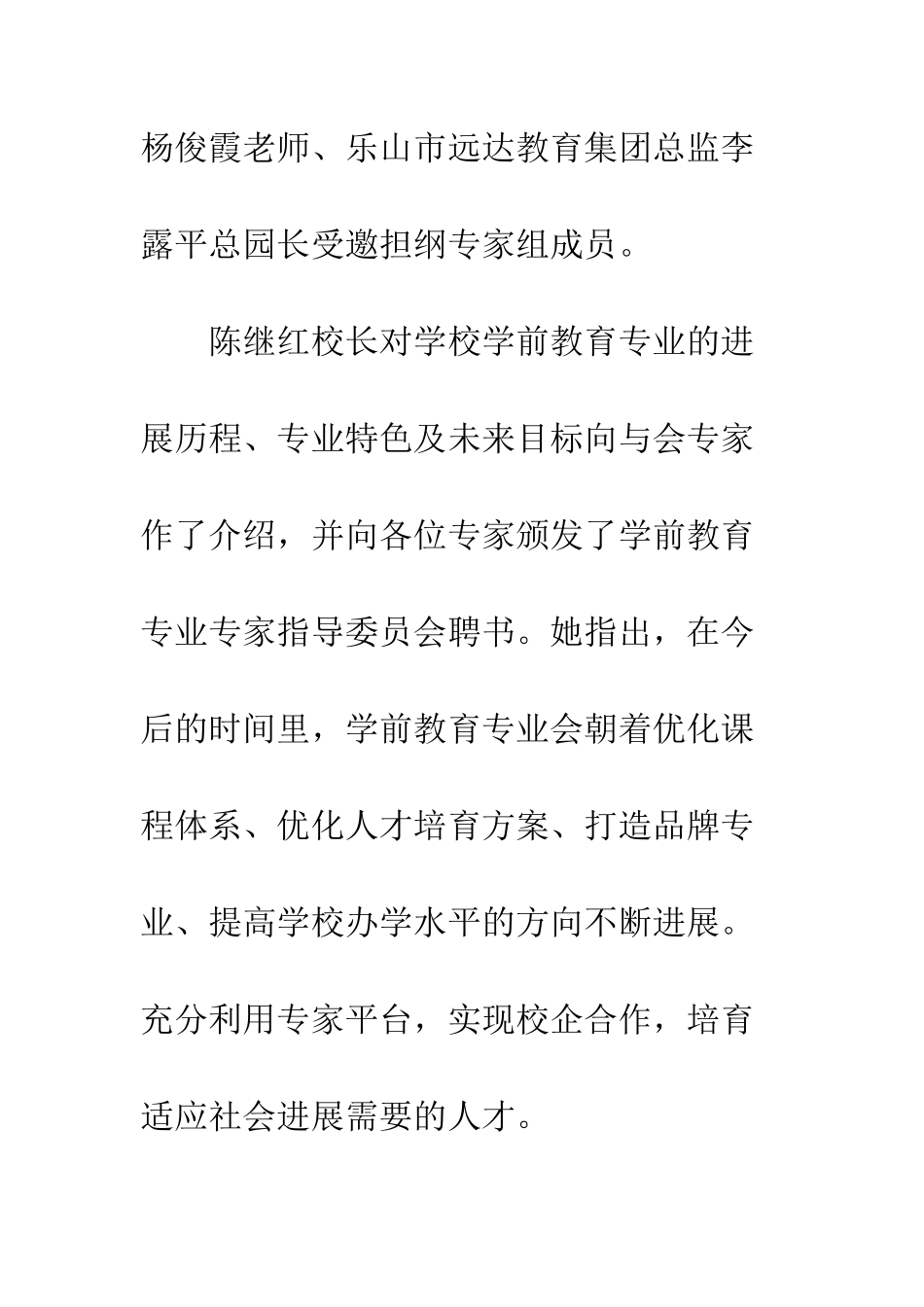 杨俊霞老师、乐山市远达教育集团总监李露平总园长受邀担纲专家组成员。

陈继红校长对学校学前教育专业的进展历程、专业特色及未来目标向与会专家作了介绍，并向各位专家颁发了学前教育专业专家指导委员会聘书。她指出，在今后的时间里，学前教育专业会朝着优化课程体系、优化人才培育方案、打造品牌专业、提高学校办学水平的方向不断进展。充分利用专家平台，实现校企合作，培育适应社会进展需要的人才。